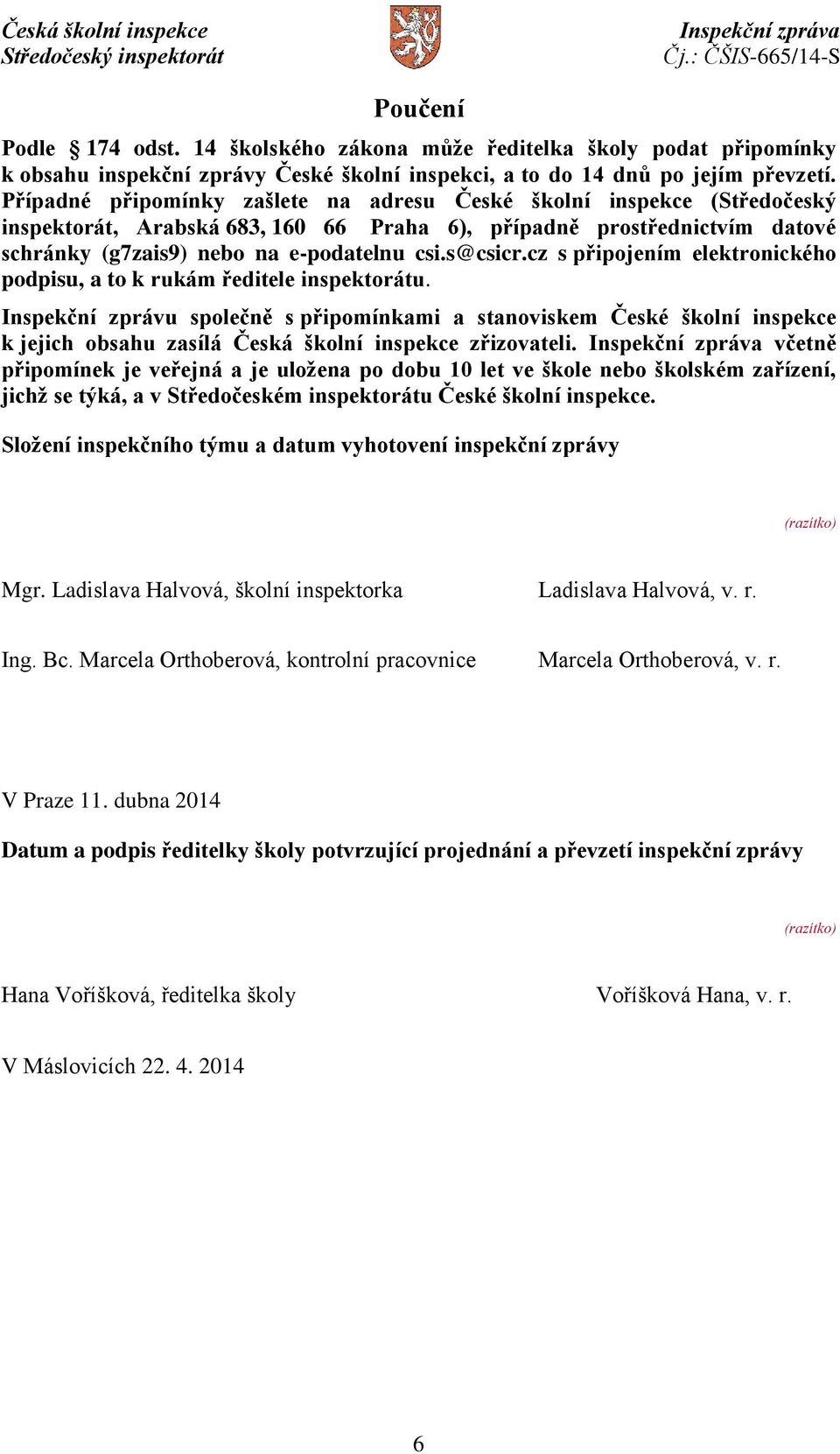 Česká školní inspekce
Středočeský inspektorát

Inspekční zpráva
Čj.: ČŠIS-665/14-S

Poučení

Podle § 174 odst. 14 školského zákona může ředitelka školy podat připomínky k obsahu inspekční zprávy České školní inspekci, a to do 14 dnů po jejím převzetí. Případné připomínky zašlete na adresu České školní inspekce (Středočeský inspektorát, Arabská 683, 160 66 Praha 6), případně prostřednictvím datové schránky (g7zais9) nebo na e-podatelnu csi.s@csicr.cz s připojením elektronického podpisu, a to k rukám ředitele inspektorátu.

Inspekční zprávu společně s připomínkami a stanoviskem České školní inspekce k jejich obsahu zasílá Česká školní inspekce zřizovateli. Inspekční zpráva včetně připomínek je veřejná a je uložena po dobu 10 let ve škole nebo školském zařízení, jichž se týká, a v Středočeském inspektorátu České školní inspekce.

Složení inspekčního týmu a datum vyhotovení inspekční zprávy

(razítko)

Mgr. Ladislava Halvová, školní inspektorka

Ladislava Halvová, v. r.

Ing. Bc. Marcela Orthoberová, kontrolní pracovnice

Marcela Orthoberová, v. r.

V Praze 11. dubna 2014

Datum a podpis ředitelky školy potvrzující projednání a převzetí inspekční zprávy

(razítko)

Hana Voříšková, ředitelka školy

Voříšková Hana, v. r.

V Máslovicích 22. 4. 2014

6